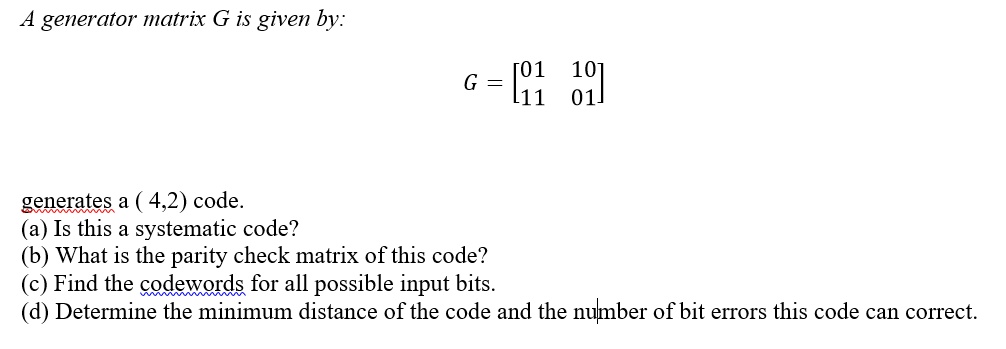 A generator matrix G is given by:

$G = \begin{bmatrix} 01 & 10 \\ 11 & 01 \end{bmatrix}$

generates a ( 4,2) code.
(a) Is this a systematic code?
(b) What is the parity check matrix of this code?
(c) Find the codewords for all possible input bits.
(d) Determine the minimum distance of the code and the number of bit errors this code can correct.